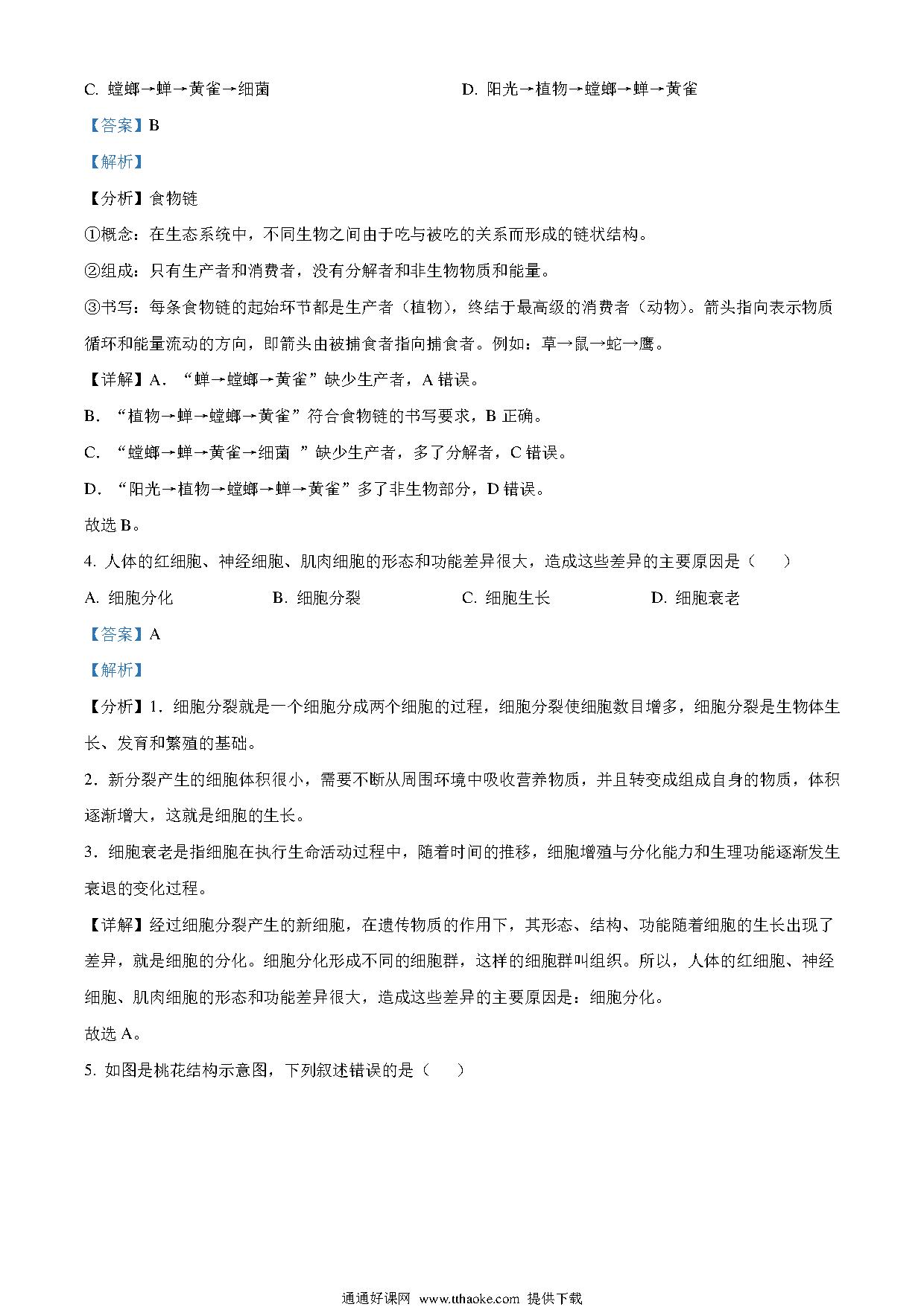 C. 螳螂→蝉→黄雀→细菌　　D. 阳光→植物→螳螂→蝉→黄雀

【答案】B

【解析】

【分析】食物链

①概念：在生态系统中，不同生物之间由于吃与被吃的关系而形成的链状结构。

②组成：只有生产者和消费者，没有分解者和非生物物质和能量。

③书写：每条食物链的起始环节都是生产者（植物），终结于最高级的消费者（动物）。箭头指向表示物质循环和能量流动的方向，即箭头由被捕食者指向捕食者。例如：草→鼠→蛇→鹰。

【详解】A．“蝉→螳螂→黄雀”缺少生产者，A 错误。

B．“植物→蝉→螳螂→黄雀”符合食物链的书写要求，B 正确。

C．“螳螂→蝉→黄雀→细菌 ”缺少生产者，多了分解者，C 错误。

D．“阳光→植物→螳螂→蝉→黄雀”多了非生物部分，D 错误。

故选 B。

4. 人体的红细胞、神经细胞、肌肉细胞的形态和功能差异很大，造成这些差异的主要原因是（　　）

A. 细胞分化　　B. 细胞分裂　　C. 细胞生长　　D. 细胞衰老

【答案】A

【解析】

【分析】1．细胞分裂就是一个细胞分成两个细胞的过程，细胞分裂使细胞数目增多，细胞分裂是生物体生长、发育和繁殖的基础。

2．新分裂产生的细胞体积很小，需要不断从周围环境中吸收营养物质，并且转变成组成自身的物质，体积逐渐增大，这就是细胞的生长。

3．细胞衰老是指细胞在执行生命活动过程中，随着时间的推移，细胞增殖与分化能力和生理功能逐渐发生衰退的变化过程。

【详解】经过细胞分裂产生的新细胞，在遗传物质的作用下，其形态、结构、功能随着细胞的生长出现了差异，就是细胞的分化。细胞分化形成不同的细胞群，这样的细胞群叫组织。所以，人体的红细胞、神经细胞、肌肉细胞的形态和功能差异很大，造成这些差异的主要原因是：细胞分化。

故选 A。

5. 如图是桃花结构示意图，下列叙述错误的是（　　）

通通好课网 www.tthaoke.com 提供下载